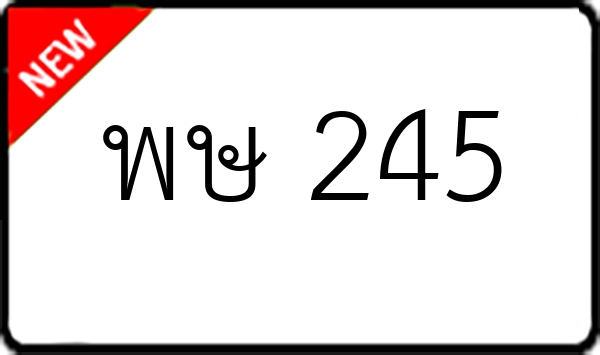 NEW

พษ 245